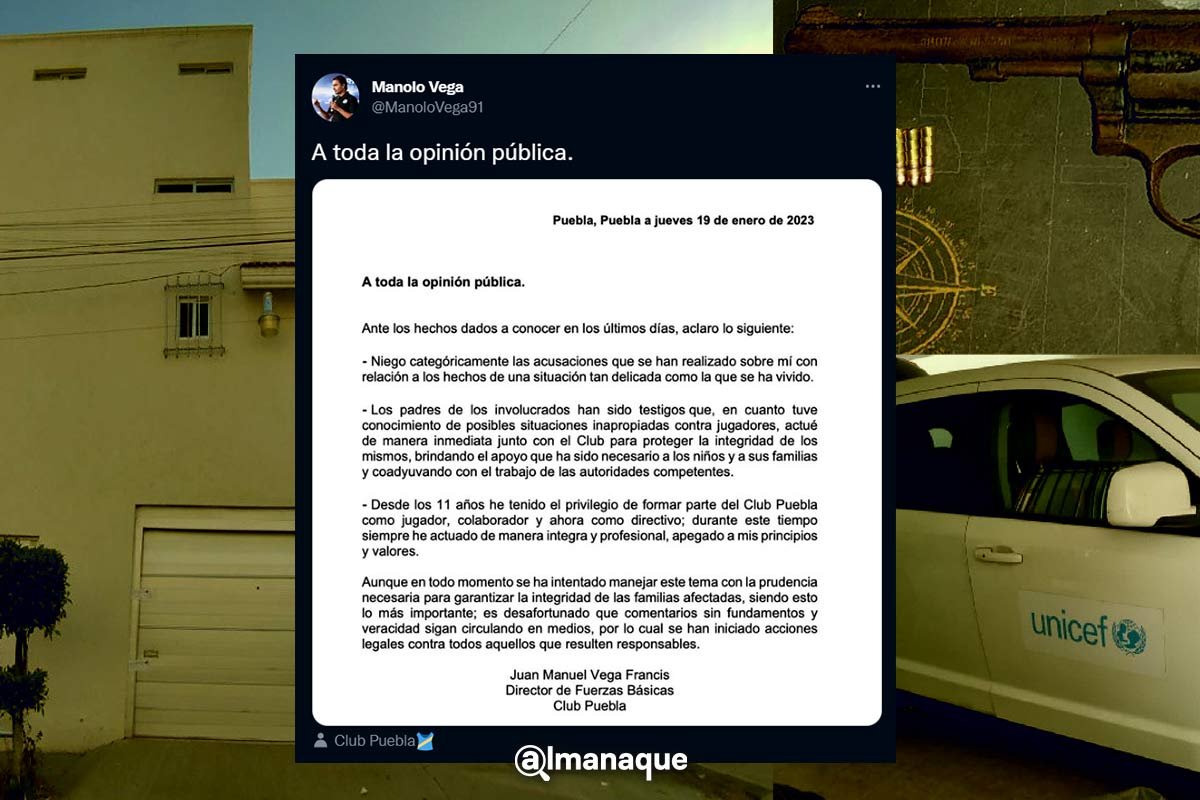 Manolo Vega
@ManoloVega91

A toda la opinión pública.

Puebla, Puebla a jueves 19 de enero de 2023

A toda la opinión pública.

Ante los hechos dados a conocer en los últimos días, aclaro lo siguiente:

- Niego categóricamente las acusaciones que se han realizado sobre mí con relación a los hechos de una situación tan delicada como la que se ha vivido.

- Los padres de los involucrados han sido testigos que, en cuanto tuve conocimiento de posibles situaciones inapropiadas contra jugadores, actué de manera inmediata junto con el Club para proteger la integridad de los mismos, brindando el apoyo que ha sido necesario a los niños y a sus familias y coadyuvando con el trabajo de las autoridades competentes.

- Desde los 11 años he tenido el privilegio de formar parte del Club Puebla como jugador, colaborador y ahora como directivo; durante este tiempo siempre he actuado de manera integra y profesional, apegado a mis principios y valores.

Aunque en todo momento se ha intentado manejar este tema con la prudencia necesaria para garantizar la integridad de las familias afectadas, siendo esto lo más importante; es desafortunado que comentarios sin fundamentos y veracidad sigan circulando en medios, por lo cual se han iniciado acciones legales contra todos aquellos que resulten responsables.

Juan Manuel Vega Francis
Director de Fuerzas Básicas
Club Puebla

Club Puebla

unicef

@lmanaque